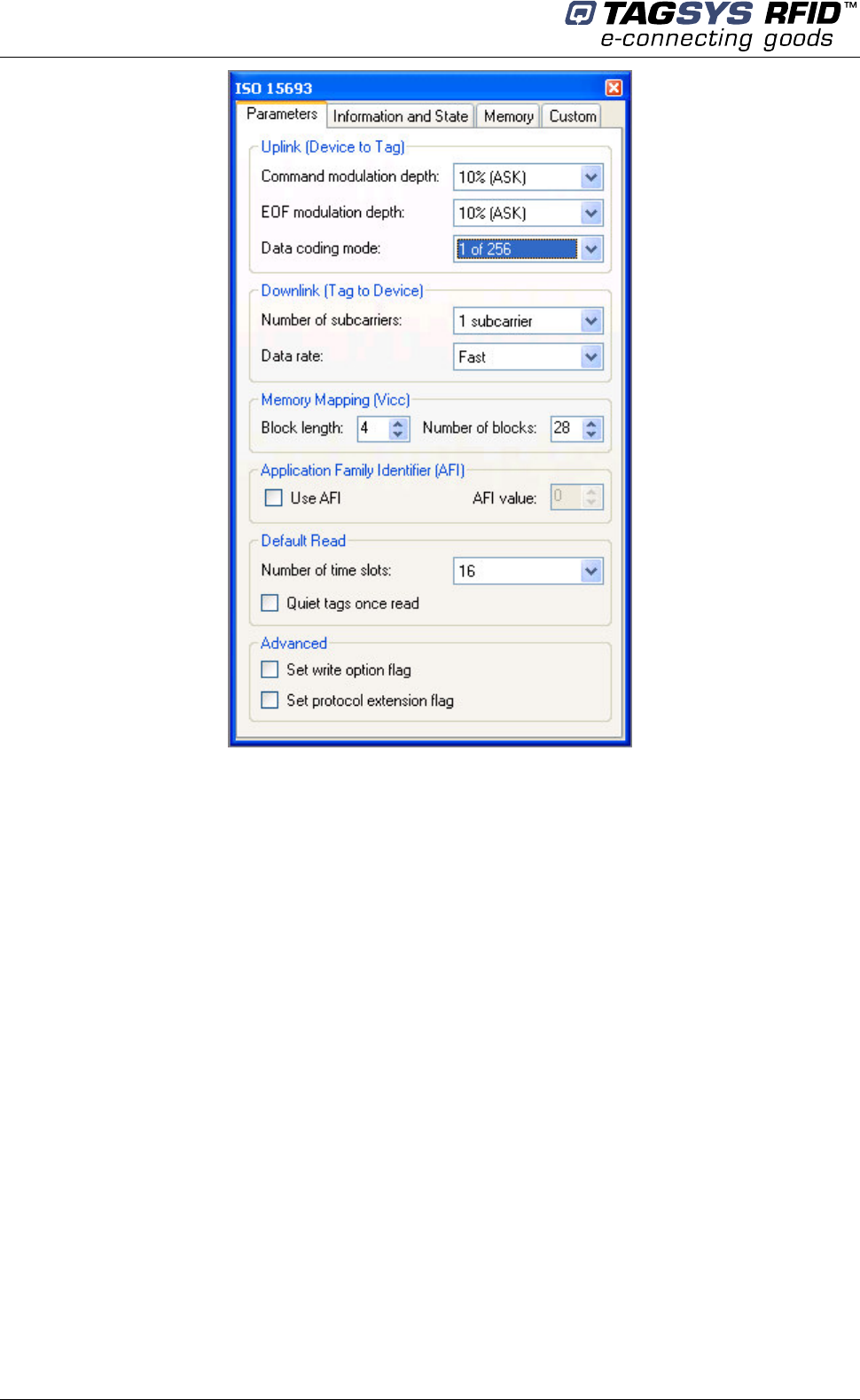 TAGSYS RFID™
e-connecting goods

ISO 15693

Parameters Information and State Memory Custom

Uplink (Device to Tag)

Command modulation depth: 10% (ASK)

EOF modulation depth: 10% (ASK)

Data coding mode: 1 of 256

Downlink (Tag to Device)

Number of subcarriers: 1 subcarrier

Data rate: Fast

Memory Mapping (Vicc)

Block length: 4 Number of blocks: 28

Application Family Identifier (AFI)

☐ Use AFI AFI value: 0

Default Read

Number of time slots: 16

☐ Quiet tags once read

Advanced

☐ Set write option flag

☐ Set protocol extension flag